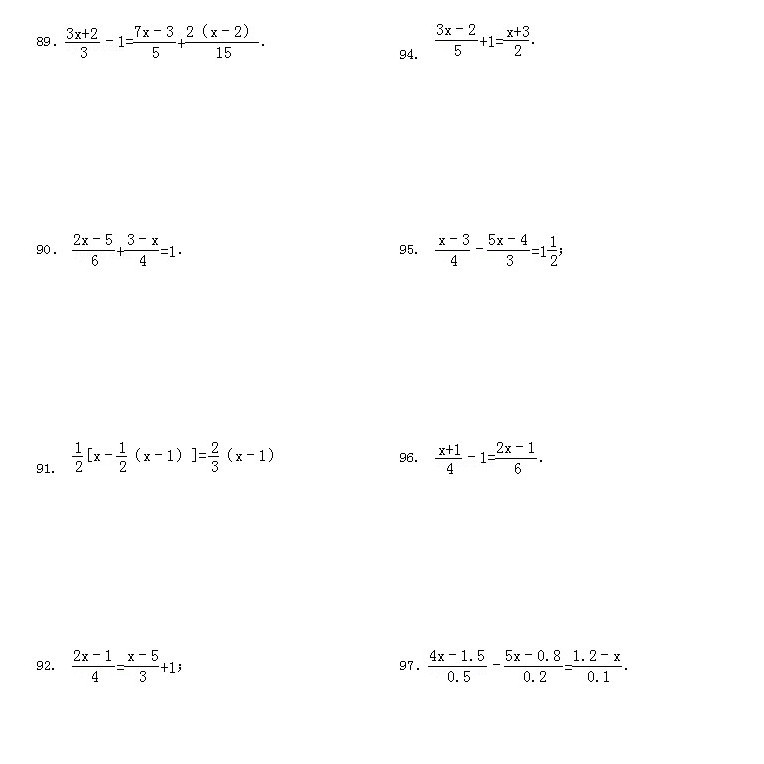 89. $\frac{3x+2}{3}-1=\frac{7x-3}{5}+\frac{2(x-2)}{15}$.

90. $\frac{2x-5}{6}+\frac{3-x}{4}=1$.

91. $\frac{1}{2}[x-\frac{1}{2}(x-1)]=\frac{2}{3}(x-1)$

92. $\frac{2x-1}{4}=\frac{x-5}{3}+1$;

94. $\frac{3x-2}{5}+1=\frac{x+3}{2}$.

95. $\frac{x-3}{4}-\frac{5x-4}{3}=1\frac{1}{2}$;

96. $\frac{x+1}{4}-1=\frac{2x-1}{6}$.

97. $\frac{4x-1.5}{0.5}-\frac{5x-0.8}{0.2}=\frac{1.2-x}{0.1}$.